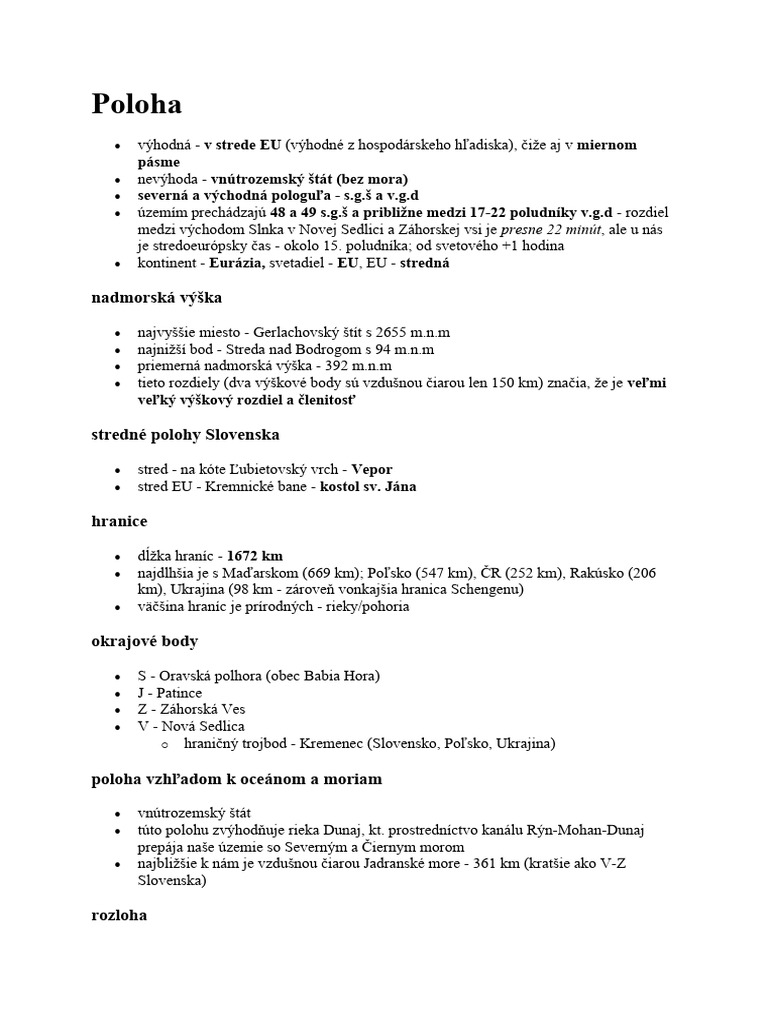 Poloha

- výhodná - v strede EU (výhodné z hospodárskeho hľadiska), čiže aj v miernom pásme
- nevýhoda - vnútrozemský štát (bez mora)
- severná a východná pologuľa - s.g.š a v.g.d
- územím prechádzajú 48 a 49 s.g.š a približne medzi 17-22 poludníky v.g.d - rozdiel medzi východom Slnka v Novej Sedlici a Záhorskej vsi je presne 22 minút, ale u nás je stredoeurópsky čas - okolo 15. poludníka; od svetového +1 hodina
- kontinent - Eurázia, svetadiel - EU, EU - stredná

nadmorská výška

- najvyššie miesto - Gerlachovský štít s 2655 m.n.m
- najnižší bod - Streda nad Bodrogom s 94 m.n.m
- priemerná nadmorská výška - 392 m.n.m
- tieto rozdiely (dva výškové body sú vzdušnou čiarou len 150 km) značia, že je veľmi veľký výškový rozdiel a členitosť

stredné polohy Slovenska

- stred - na kóte Ľubietovský vrch - Vepor
- stred EU - Kremnické bane - kostol sv. Jána

hranice

- dĺžka hraníc - 1672 km
- najdlhšia je s Maďarskom (669 km); Poľsko (547 km), ČR (252 km), Rakúsko (206 km), Ukrajina (98 km - zároveň vonkajšia hranica Schengenu)
- väčšina hraníc je prírodných - rieky/pohoria

okrajové body

- S - Oravská polhora (obec Babia Hora)
- J - Patince
- Z - Záhorská Ves
- V - Nová Sedlica
  - hraničný trojbod - Kremenec (Slovensko, Poľsko, Ukrajina)

poloha vzhľadom k oceánom a moriam

- vnútrozemský štát
- túto polohu zvýhodňuje rieka Dunaj, kt. prostredníctvo kanálu Rýn-Mohan-Dunaj prepája naše územie so Severným a Čiernym morom
- najbližšie k nám je vzdušnou čiarou Jadranské more - 361 km (kratšie ako V-Z Slovenska)

rozloha